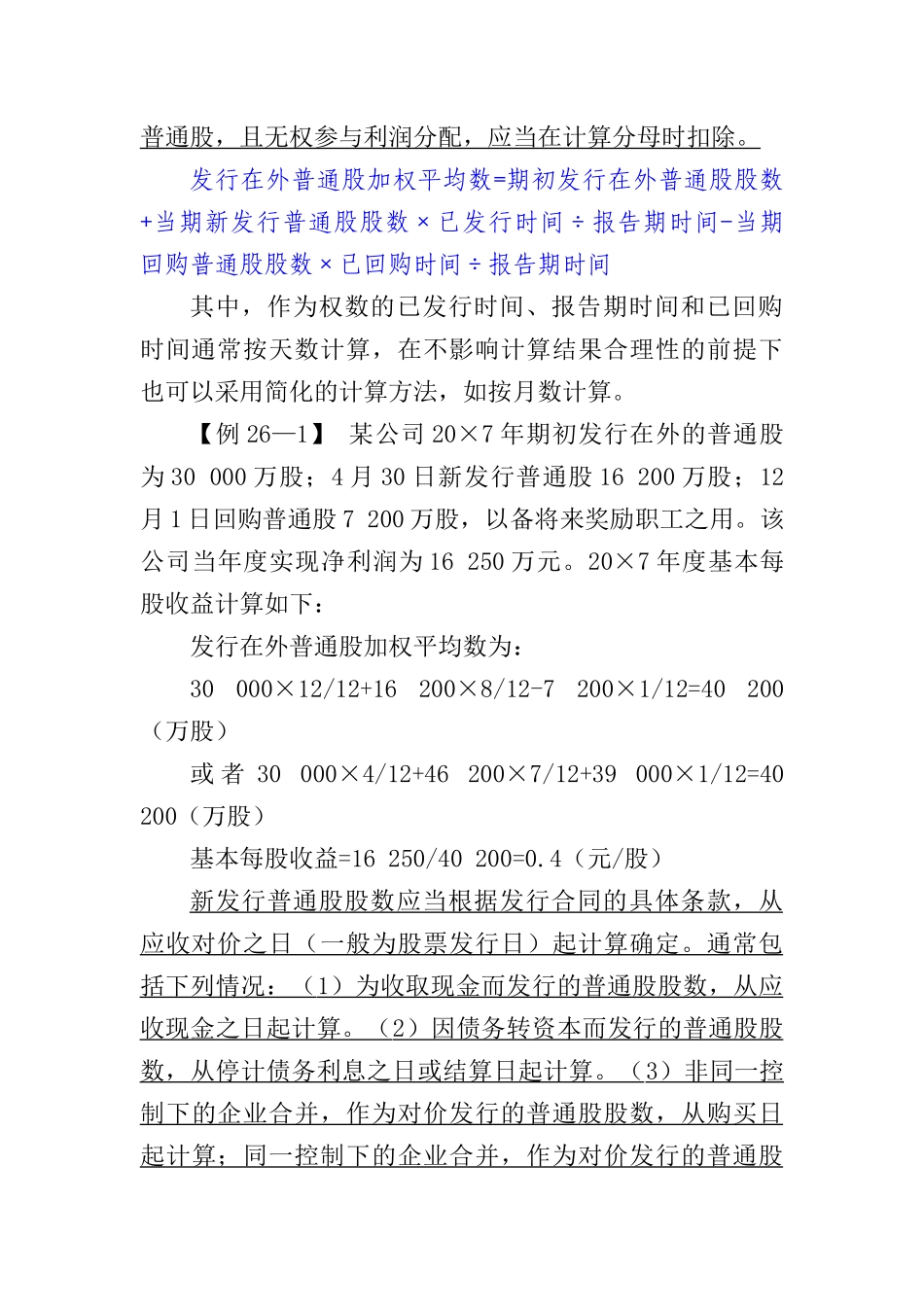 普通股，且无权参与利润分配，应当在计算分母时扣除。

发行在外普通股加权平均数=期初发行在外普通股股数+当期新发行普通股股数×已发行时间÷报告期时间-当期回购普通股股数×已回购时间÷报告期时间

其中，作为权数的已发行时间、报告期时间和已回购时间通常按天数计算，在不影响计算结果合理性的前提下也可以采用简化的计算方法，如按月数计算。

【例 26—1】 某公司 20×7 年期初发行在外的普通股为 30 000 万股；4 月 30 日新发行普通股 16 200 万股；12 月 1 日回购普通股 7 200 万股，以备将来奖励职工之用。该公司当年度实现净利润为 16 250 万元。20×7 年度基本每股收益计算如下：

发行在外普通股加权平均数为：

30 000×12/12+16 200×8/12-7 200×1/12=40 200（万股）

或者 30 000×4/12+46 200×7/12+39 000×1/12=40 200（万股）

基本每股收益=16 250/40 200=0.4（元/股）

新发行普通股股数应当根据发行合同的具体条款，从应收对价之日（一般为股票发行日）起计算确定。通常包括下列情况：（1）为收取现金而发行的普通股股数，从应收现金之日起计算。（2）因债务转资本而发行的普通股股数，从停计债务利息之日或结算日起计算。（3）非同一控制下的企业合并，作为对价发行的普通股股数，从购买日起计算；同一控制下的企业合并，作为对价发行的普通股